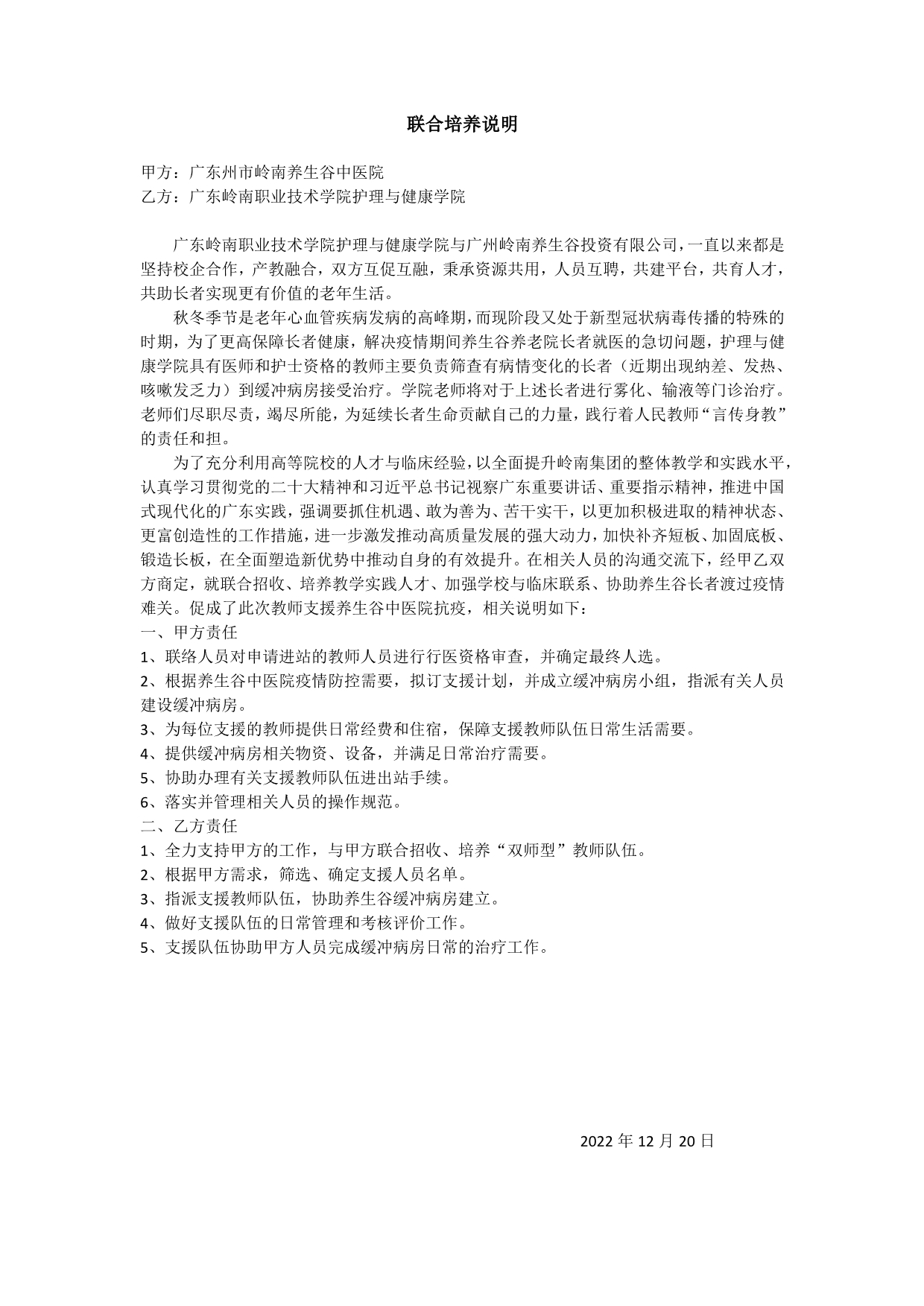 联合培养说明

甲方：广东州市岭南养生谷中医院
乙方：广东岭南职业技术学院护理与健康学院

广东岭南职业技术学院护理与健康学院与广州岭南养生谷投资有限公司，一直以来都是坚持校企合作，产教融合，双方互促互融，秉承资源共用，人员互聘，共建平台，共育人才，共助长者实现更有价值的老年生活。

秋冬季节是老年心血管疾病发病的高峰期，而现阶段又处于新型冠状病毒传播的特殊的时期，为了更高保障长者健康，解决疫情期间养生谷养老院长者就医的急切问题，护理与健康学院具有医师和护士资格的教师主要负责筛查有病情变化的长者（近期出现纳差、发热、咳嗽发乏力）到缓冲病房接受治疗。学院老师将对于上述长者进行雾化、输液等门诊治疗。老师们尽职尽责，竭尽所能，为延续长者生命贡献自己的力量，践行着人民教师“言传身教”的责任和担。

为了充分利用高等院校的人才与临床经验，以全面提升岭南集团的整体教学和实践水平，认真学习贯彻党的二十大精神和习近平总书记视察广东重要讲话、重要指示精神，推进中国式现代化的广东实践，强调要抓住机遇、敢为善为、苦干实干，以更加积极进取的精神状态、更富创造性的工作措施，进一步激发推动高质量发展的强大动力，加快补齐短板、加固底板、锻造长板，在全面塑造新优势中推动自身的有效提升。在相关人员的沟通交流下，经甲乙双方商定，就联合招收、培养教学实践人才、加强学校与临床联系、协助养生谷长者渡过疫情难关。促成了此次教师支援养生谷中医院抗疫，相关说明如下：
一、甲方责任
1、联络人员对申请进站的教师人员进行行医资格审查，并确定最终人选。
2、根据养生谷中医院疫情防控需要，拟订支援计划，并成立缓冲病房小组，指派有关人员建设缓冲病房。
3、为每位支援的教师提供日常经费和住宿，保障支援教师队伍日常生活需要。
4、提供缓冲病房相关物资、设备，并满足日常治疗需要。
5、协助办理有关支援教师队伍进出站手续。
6、落实并管理相关人员的操作规范。
二、乙方责任
1、全力支持甲方的工作，与甲方联合招收、培养“双师型”教师队伍。
2、根据甲方需求，筛选、确定支援人员名单。
3、指派支援教师队伍，协助养生谷缓冲病房建立。
4、做好支援队伍的日常管理和考核评价工作。
5、支援队伍协助甲方人员完成缓冲病房日常的治疗工作。

2022 年 12 月 20 日